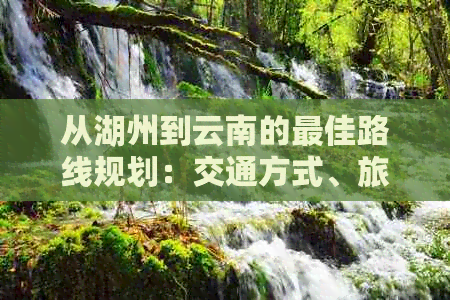 从湖州到云南的最佳路线规划：交通方式、旅